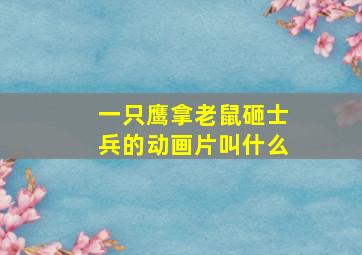 一只鹰拿老鼠砸士兵的动画片叫什么